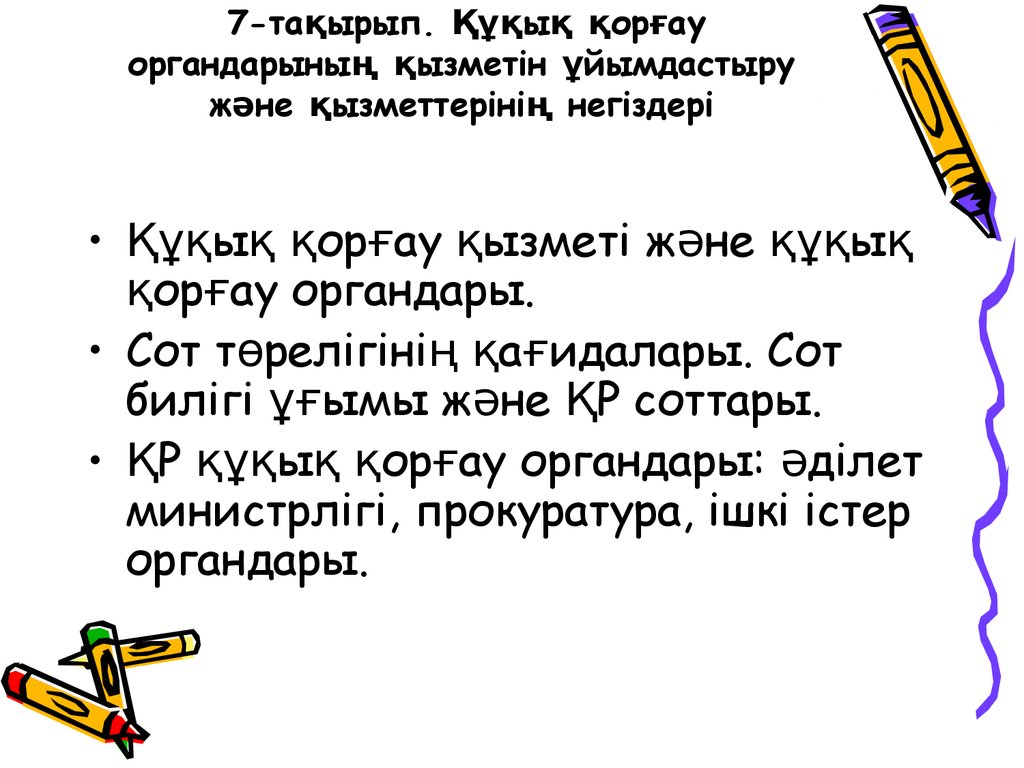 7-тақырып. Құқық қорғау органдарының қызметін ұйымдастыру және қызметтерінің негіздері

• Құқық қорғау қызметі және құқық қорғау органдары.
• Сот төрелігінің қағидалары. Сот билігі ұғымы және ҚР соттары.
• ҚР құқық қорғау органдары: әділет министрлігі, прокуратура, ішкі істер органдары.